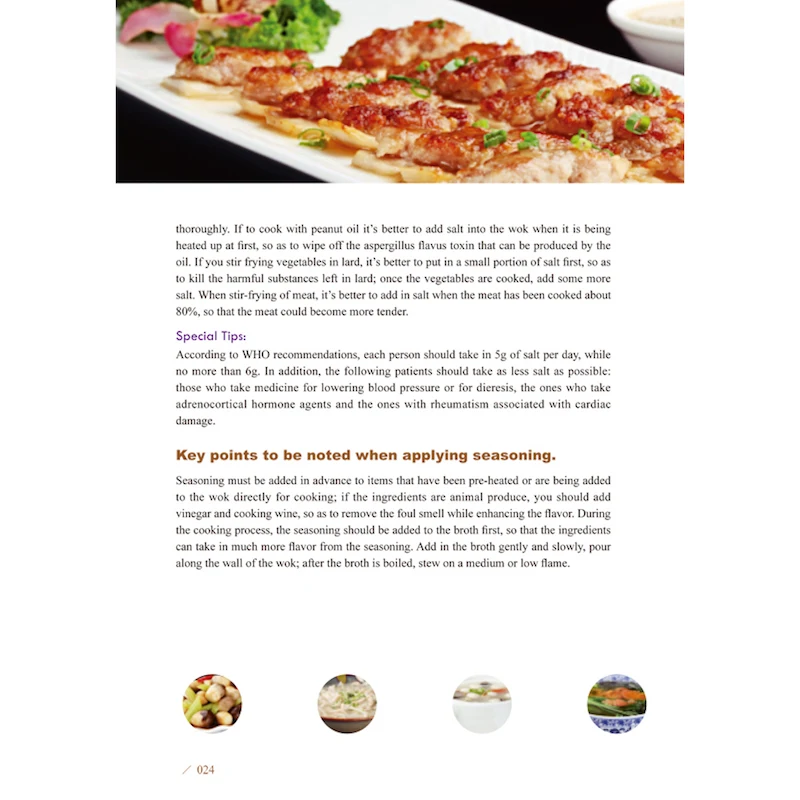 thoroughly. If to cook with peanut oil it's better to add salt into the wok when it is being heated up at first, so as to wipe off the aspergillus flavus toxin that can be produced by the oil. If you stir frying vegetables in lard, it's better to put in a small portion of salt first, so as to kill the harmful substances left in lard; once the vegetables are cooked, add some more salt. When stir-frying of meat, it's better to add in salt when the meat has been cooked about 80%, so that the meat could become more tender.

Special Tips:

According to WHO recommendations, each person should take in 5g of salt per day, while no more than 6g. In addition, the following patients should take as less salt as possible: those who take medicine for lowering blood pressure or for dieresis, the ones who take adrenocortical hormone agents and the ones with rheumatism associated with cardiac damage.

Key points to be noted when applying seasoning.

Seasoning must be added in advance to items that have been pre-heated or are being added to the wok directly for cooking; if the ingredients are animal produce, you should add vinegar and cooking wine, so as to remove the foul smell while enhancing the flavor. During the cooking process, the seasoning should be added to the broth first, so that the ingredients can take in much more flavor from the seasoning. Add in the broth gently and slowly, pour along the wall of the wok; after the broth is boiled, stew on a medium or low flame.

/ 024